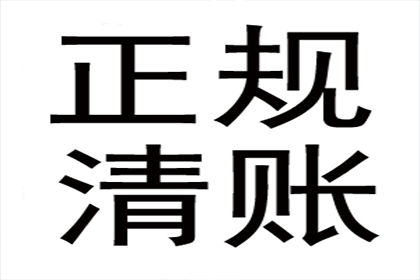 正规
清账